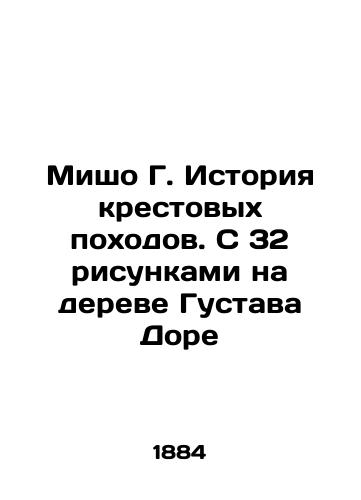 Мишо Г. История крестовых походов. С 32 рисунками на дереве Густава Доре

1884